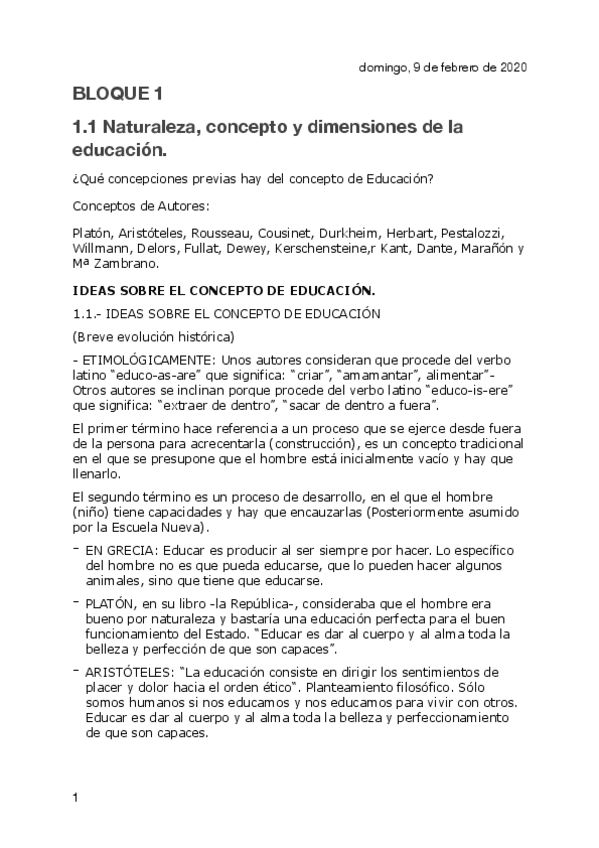 domingo, 9 de febrero de 2020

BLOQUE 1

1.1 Naturaleza, concepto y dimensiones de la educación.

¿Qué concepciones previas hay del concepto de Educación?

Conceptos de Autores:

Platón, Aristóteles, Rousseau, Cousinet, Durkheim, Herbart, Pestalozzi, Willmann, Delors, Fullat, Dewey, Kerschensteine,r Kant, Dante, Marañón y Mª Zambrano.

IDEAS SOBRE EL CONCEPTO DE EDUCACIÓN.

1.1.- IDEAS SOBRE EL CONCEPTO DE EDUCACIÓN

(Breve evolución histórica)

- ETIMOLÓGICAMENTE: Unos autores consideran que procede del verbo latino "educo-as-are" que significa: "criar", "amamantar", alimentar"- Otros autores se inclinan porque procede del verbo latino "educo-is-ere" que significa: "extraer de dentro", "sacar de dentro a fuera".

El primer término hace referencia a un proceso que se ejerce desde fuera de la persona para acrecentarla (construcción), es un concepto tradicional en el que se presupone que el hombre está inicialmente vacío y hay que llenarlo.

El segundo término es un proceso de desarrollo, en el que el hombre (niño) tiene capacidades y hay que encauzarlas (Posteriormente asumido por la Escuela Nueva).

- EN GRECIA: Educar es producir al ser siempre por hacer. Lo específico del hombre no es que pueda educarse, que lo pueden hacer algunos animales, sino que tiene que educarse.

- PLATÓN, en su libro -la República-, consideraba que el hombre era bueno por naturaleza y bastaría una educación perfecta para el buen funcionamiento del Estado. "Educar es dar al cuerpo y al alma toda la belleza y perfección de que son capaces".

- ARISTÓTELES: "La educación consiste en dirigir los sentimientos de placer y dolor hacia el orden ético". Planteamiento filosófico. Sólo somos humanos si nos educamos y nos educamos para vivir con otros. Educar es dar al cuerpo y al alma toda la belleza y perfeccionamiento de que son capaces.

1